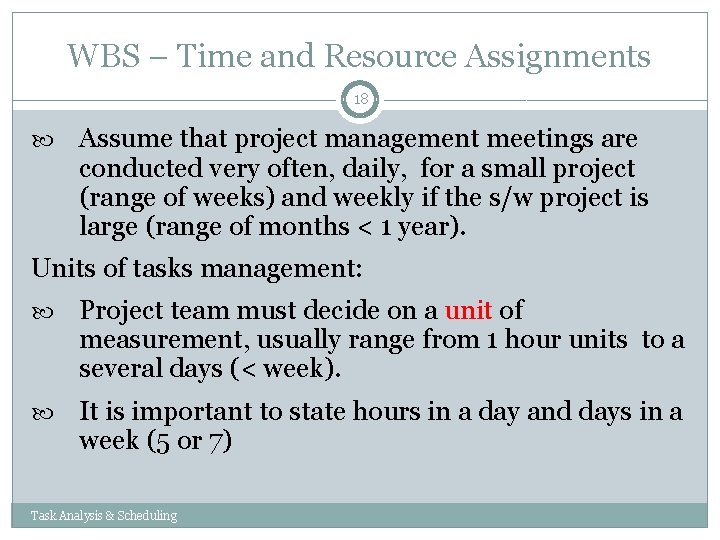 WBS – Time and Resource Assignments

18

Assume that project management meetings are conducted very often, daily, for a small project (range of weeks) and weekly if the s/w project is large (range of months < 1 year).

Units of tasks management:

Project team must decide on a unit of measurement, usually range from 1 hour units to a several days (< week).

It is important to state hours in a day and days in a week (5 or 7)

Task Analysis & Scheduling